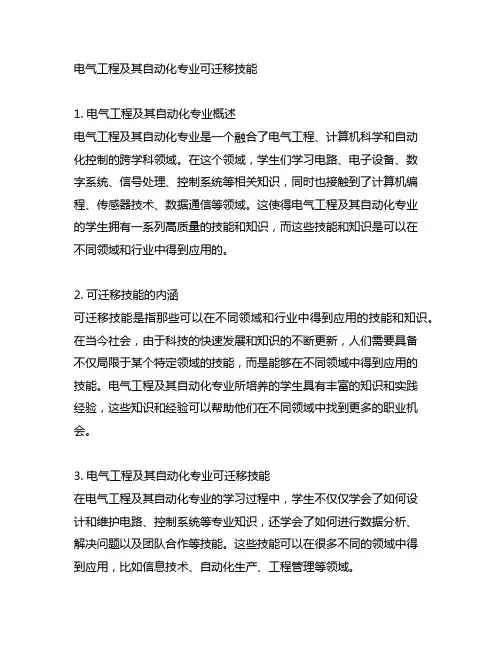 电气工程及其自动化专业可迁移技能

1. 电气工程及其自动化专业概述
电气工程及其自动化专业是一个融合了电气工程、计算机科学和自动化控制的跨学科领域。在这个领域，学生们学习电路、电子设备、数字系统、信号处理、控制系统等相关知识，同时也接触到了计算机编程、传感器技术、数据通信等领域。这使得电气工程及其自动化专业的学生拥有一系列高质量的技能和知识，而这些技能和知识是可以在不同领域和行业中得到应用的。

2. 可迁移技能的内涵
可迁移技能是指那些可以在不同领域和行业中得到应用的技能和知识。在当今社会，由于科技的快速发展和知识的不断更新，人们需要具备不仅局限于某个特定领域的技能，而是能够在不同领域中得到应用的技能。电气工程及其自动化专业所培养的学生具有丰富的知识和实践经验，这些知识和经验可以帮助他们在不同领域中找到更多的职业机会。

3. 电气工程及其自动化专业可迁移技能
在电气工程及其自动化专业的学习过程中，学生不仅仅学会了如何设计和维护电路、控制系统等专业知识，还学会了如何进行数据分析、解决问题以及团队合作等技能。这些技能可以在很多不同的领域中得到应用，比如信息技术、自动化生产、工程管理等领域。